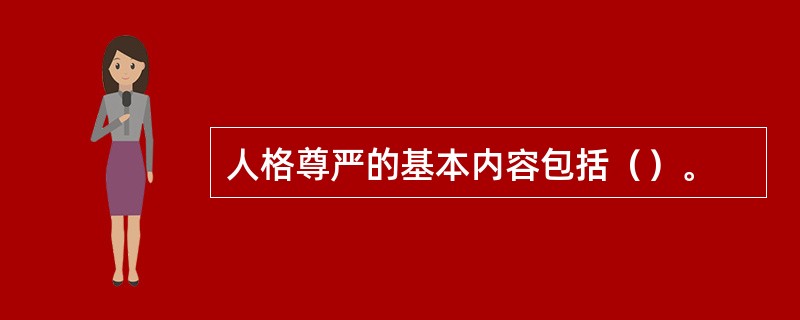 人格尊严的基本内容包括（）。